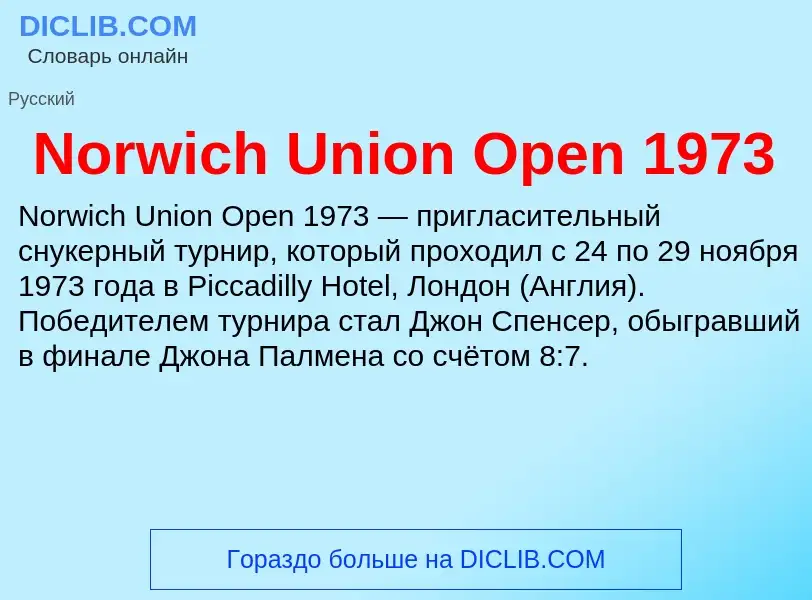 DICLIB.COM
Словарь онлайн

Русский

Norwich Union Open 1973

Norwich Union Open 1973 — пригласительный снукерный турнир, который проходил с 24 по 29 ноября 1973 года в Piccadilly Hotel, Лондон (Англия). Победителем турнира стал Джон Спенсер, обыгравший в финале Джона Палмена со счётом 8:7.

Гораздо больше на DICLIB.COM